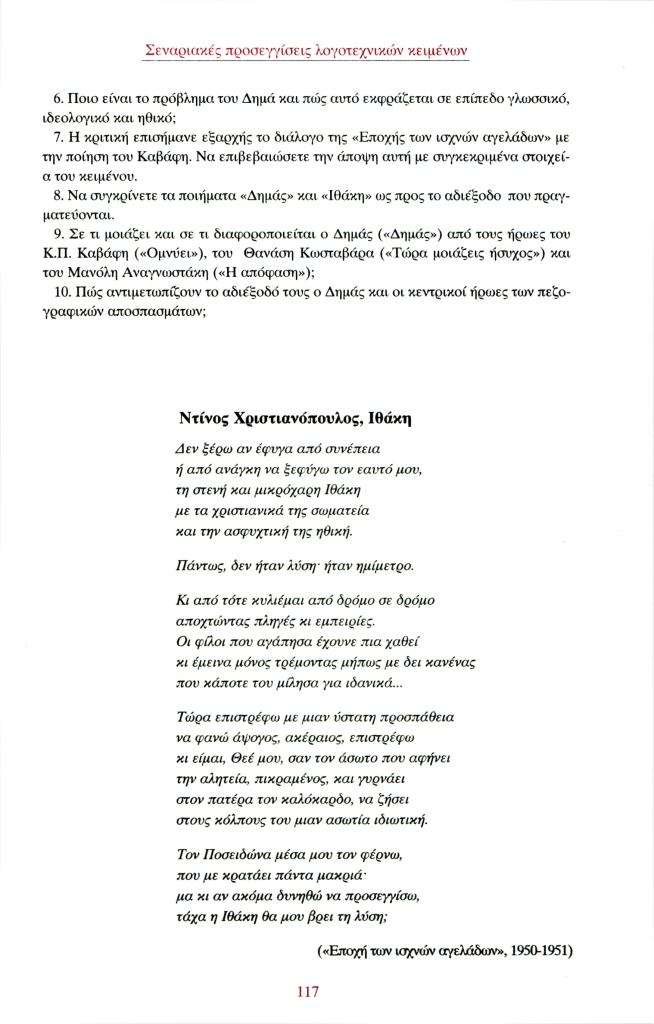 Σεναριακές προσεγγίσεις λογοτεχνικών κειμένων

6. Ποιο είναι το πρόβλημα του Δημά και πώς αυτό εκφράζεται σε επίπεδο γλωσσικό, ιδεολογικό και ηθικό;

7. Η κριτική επισήμανε εξαρχής το διάλογο της «Εποχής των ισχνών αγελάδων» με την ποίηση του Καβάφη. Να επιβεβαιώσετε την άποψη αυτή με συγκεκριμένα στοιχεία του κειμένου.

8. Να συγκρίνετε τα ποιήματα «Δημάς» και «Ιθάκη» ως προς το αδιέξοδο που πραγματεύονται.

9. Σε τι μοιάζει και σε τι διαφοροποιείται ο Δημάς («Δημάς») από τους ήρωες του Κ.Π. Καβάφη («Ομνύει»), του Θανάση Κωσταβάρα («Τώρα μοιάζεις ήσυχος») και του Μανόλη Αναγνωστάκη («Η απόφαση»);

10. Πώς αντιμετωπίζουν το αδιέξοδό τους ο Δημάς και οι κεντρικοί ήρωες των πεζογραφικών αποσπασμάτων;

Ντίνος Χριστιανόπουλος, Ιθάκη

Δεν ξέρω αν έφυγα από συνέπεια
ή από ανάγκη να ξεφύγω τον εαυτό μου,
τη στενή και μικρόχαρη Ιθάκη
με τα χριστιανικά της σωματεία
και την ασφυχτική της ηθική.

Πάντως, δεν ήταν λύση· ήταν ημίμετρο.

Κι από τότε κυλιέμαι από δρόμο σε δρόμο
αποχτώντας πληγές κι εμπειρίες.
Οι φίλοι που αγάπησα έχουνε πια χαθεί
κι έμεινα μόνος τρέμοντας μήπως με δει κανένας
που κάποτε του μίλησα για ιδανικά...

Τώρα επιστρέφω με μιαν ύστατη προσπάθεια
να φανώ άψογος, ακέραιος, επιστρέφω
κι είμαι, Θεέ μου, σαν τον άσωτο που αφήνει
την αλητεία, πικραμένος, και γυρνάει
στον πατέρα τον καλόκαρδο, να ζήσει
στους κόλπους του μιαν ασωτία ιδιωτική.

Τον Ποσειδώνα μέσα μου τον φέρνω,
που με κρατάει πάντα μακριά·
μα κι αν ακόμα δυνηθώ να προσεγγίσω,
τάχα η Ιθάκη θα μου βρει τη λύση;

(«Εποχή των ισχνών αγελάδων», 1950-1951)

117